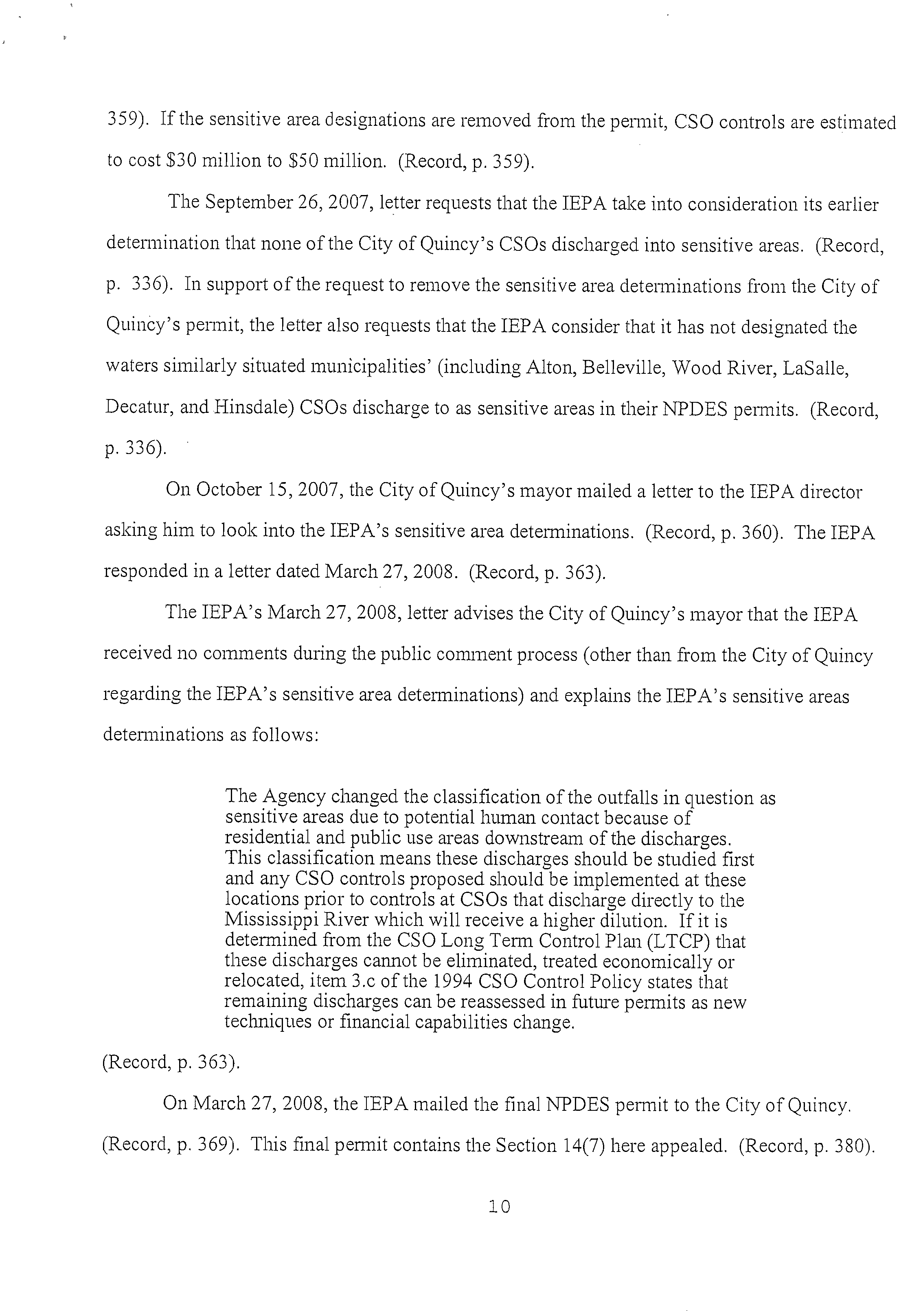 359). If the sensitive area designations are removed from the permit, CSO controls are estimated to cost \$30 million to \$50 million. (Record, p. 359).

The September 26, 2007, letter requests that the IEPA take into consideration its earlier determination that none of the City of Quincy's CSOs discharged into sensitive areas. (Record, p. 336). In support of the request to remove the sensitive area determinations from the City of Quincy's permit, the letter also requests that the IEPA consider that it has not designated the waters similarly situated municipalities' (including Alton, Belleville, Wood River, LaSalle, Decatur, and Hinsdale) CSOs discharge to as sensitive areas in their NPDES permits. (Record, p. 336).

On October 15, 2007, the City of Quincy's mayor mailed a letter to the IEPA director asking him to look into the IEPA's sensitive area determinations. (Record, p. 360). The IEPA responded in a letter dated March 27, 2008. (Record, p. 363).

The IEPA's March 27, 2008, letter advises the City of Quincy's mayor that the IEPA received no comments during the public comment process (other than from the City of Quincy regarding the IEPA's sensitive area determinations) and explains the IEPA's sensitive areas determinations as follows:

The Agency changed the classification of the outfalls in question as sensitive areas due to potential human contact because of residential and public use areas downstream of the discharges. This classification means these discharges should be studied first and any CSO controls proposed should be implemented at these locations prior to controls at CSOs that discharge directly to the Mississippi River which will receive a higher dilution. If it is determined from the CSO Long Term Control Plan (LTCP) that these discharges cannot be eliminated, treated economically or relocated, item 3.c of the 1994 CSO Control Policy states that remaining discharges can be reassessed in future permits as new techniques or financial capabilities change.

(Record, p. 363).

On March 27, 2008, the IEPA mailed the final NPDES permit to the City of Quincy. (Record, p. 369). This final permit contains the Section 14(7) here appealed. (Record, p. 380).

10